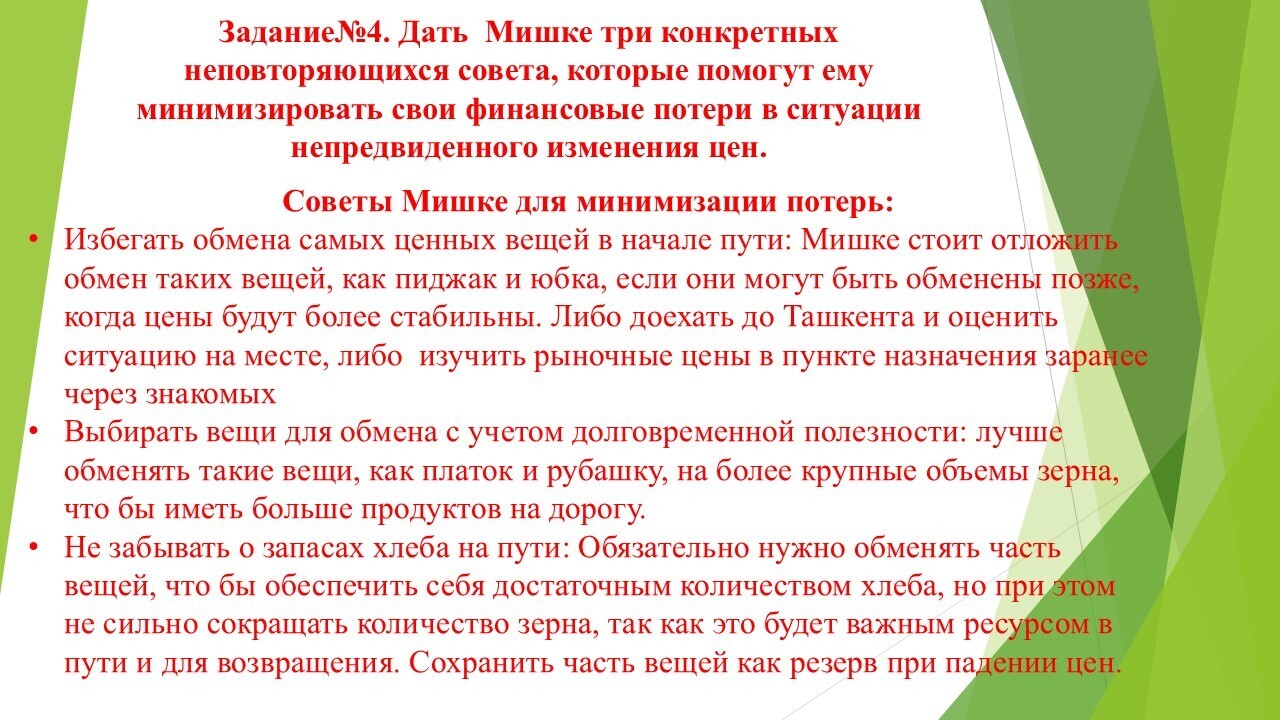 Задание№4. Дать Мишке три конкретных неповторяющихся совета, которые помогут ему минимизировать свои финансовые потери в ситуации непредвиденного изменения цен.

Советы Мишке для минимизации потерь:

• Избегать обмена самых ценных вещей в начале пути: Мишке стоит отложить обмен таких вещей, как пиджак и юбка, если они могут быть обменены позже, когда цены будут более стабильны. Либо доехать до Ташкента и оценить ситуацию на месте, либо изучить рыночные цены в пункте назначения заранее через знакомых

• Выбирать вещи для обмена с учетом долговременной полезности: лучше обменять такие вещи, как платок и рубашку, на более крупные объемы зерна, что бы иметь больше продуктов на дорогу.

• Не забывать о запасах хлеба на пути: Обязательно нужно обменять часть вещей, что бы обеспечить себя достаточным количеством хлеба, но при этом не сильно сокращать количество зерна, так как это будет важным ресурсом в пути и для возвращения. Сохранить часть вещей как резерв при падении цен.